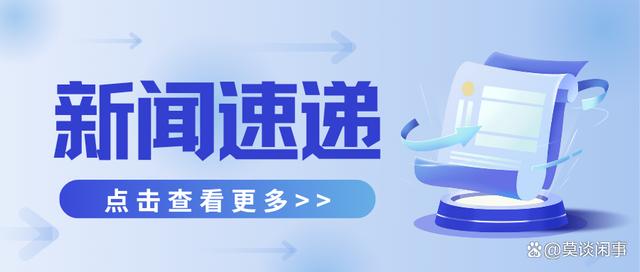 新闻速递

点击查看更多>>

@莫谈闲事